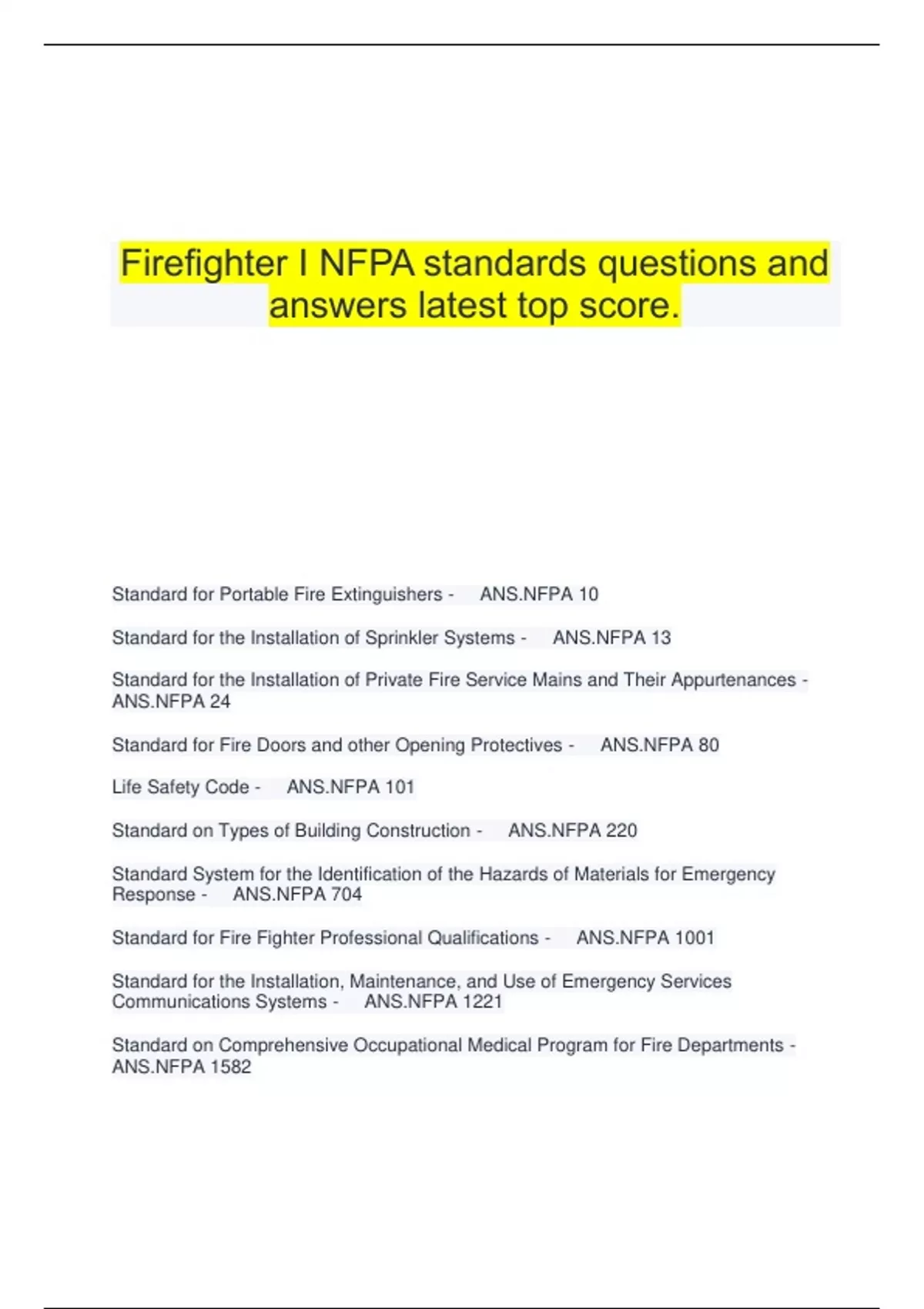 Firefighter I NFPA standards questions and answers latest top score.

Standard for Portable Fire Extinguishers - ANS.NFPA 10

Standard for the Installation of Sprinkler Systems - ANS.NFPA 13

Standard for the Installation of Private Fire Service Mains and Their Appurtenances - ANS.NFPA 24

Standard for Fire Doors and other Opening Protectives - ANS.NFPA 80

Life Safety Code - ANS.NFPA 101

Standard on Types of Building Construction - ANS.NFPA 220

Standard System for the Identification of the Hazards of Materials for Emergency Response - ANS.NFPA 704

Standard for Fire Fighter Professional Qualifications - ANS.NFPA 1001

Standard for the Installation, Maintenance, and Use of Emergency Services Communications Systems - ANS.NFPA 1221

Standard on Comprehensive Occupational Medical Program for Fire Departments - ANS.NFPA 1582